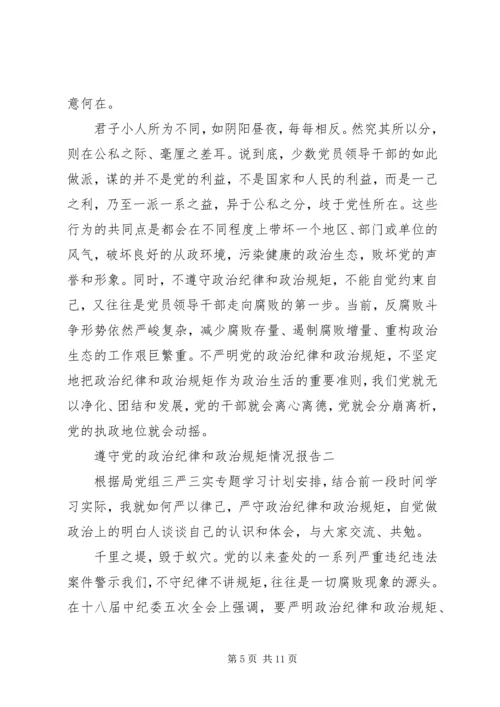 意何在。

君子小人所为不同，如阴阳昼夜，每每相反。然究其所以分，则在公私之际、毫厘之差耳。说到底，少数党员领导干部的如此做派，谋的并不是党的利益，不是国家和人民的利益，而是一己之利，乃至一派一系之益，异于公私之分，歧于党性所在。这些行为的共同点是都会在不同程度上带坏一个地区、部门或单位的风气，破坏良好的从政环境，污染健康的政治生态，败坏党的声誉和形象。同时，不遵守政治纪律和政治规矩，不能自觉约束自己，又往往是党员领导干部走向腐败的第一步。当前，反腐败斗争形势依然严峻复杂，减少腐败存量、遏制腐败增量、重构政治生态的工作艰巨繁重。不严明党的政治纪律和政治规矩，不坚定地把政治纪律和政治规矩作为政治生活的重要准则，我们党就无以净化、团结和发展，党的干部就会离心离德，党就会分崩离析，党的执政地位就会动摇。

遵守党的政治纪律和政治规矩情况报告二

根据局党组三严三实专题学习计划安排，结合前一段时间学习实际，我就如何严以律己，严守政治纪律和政治规矩，自觉做政治上的明白人谈谈自己的认识和体会，与大家交流、共勉。

千里之堤，毁于蚁穴。党的以来查处的一系列严重违纪违法案件警示我们，不守纪律不讲规矩，往往是一切腐败现象的源头。在十八届中纪委五次全会上强调，要严明政治纪律和政治规矩、

第 5 页 共 11 页